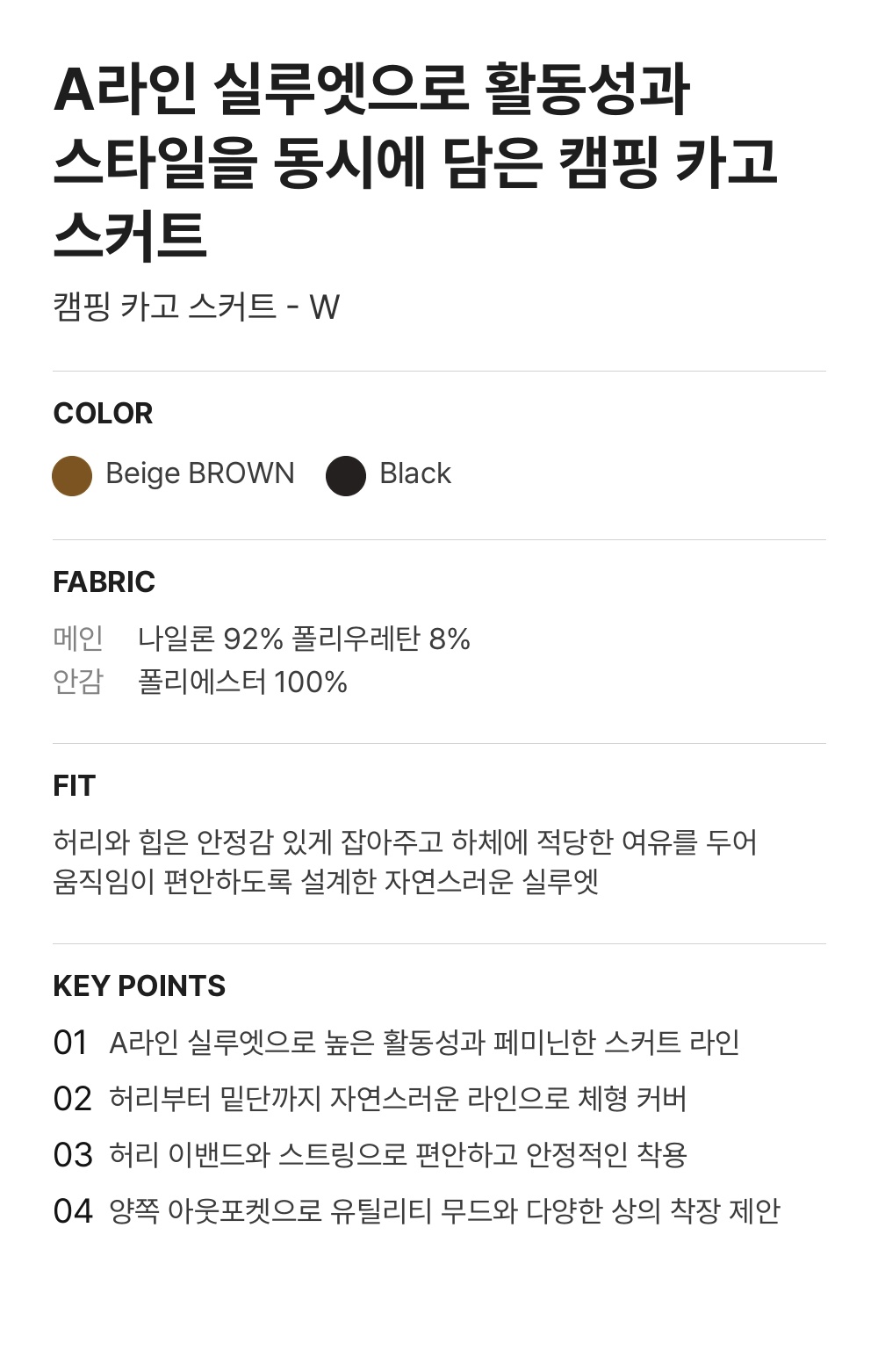 A라인 실루엣으로 활동성과 스타일을 동시에 담은 캠핑 카고 스커트

캠핑 카고 스커트 - W

COLOR

Beige BROWN Black

FABRIC

메인 나일론 92% 폴리우레탄 8%
안감 폴리에스터 100%

FIT

허리와 힙은 안정감 있게 잡아주고 하체에 적당한 여유를 두어 움직임이 편안하도록 설계한 자연스러운 실루엣

KEY POINTS

01 A라인 실루엣으로 높은 활동성과 페미닌한 스커트 라인
02 허리부터 밑단까지 자연스러운 라인으로 체형 커버
03 허리 이밴드와 스트링으로 편안하고 안정적인 착용
04 양쪽 아웃포켓으로 유틸리티 무드와 다양한 상의 착장 제안